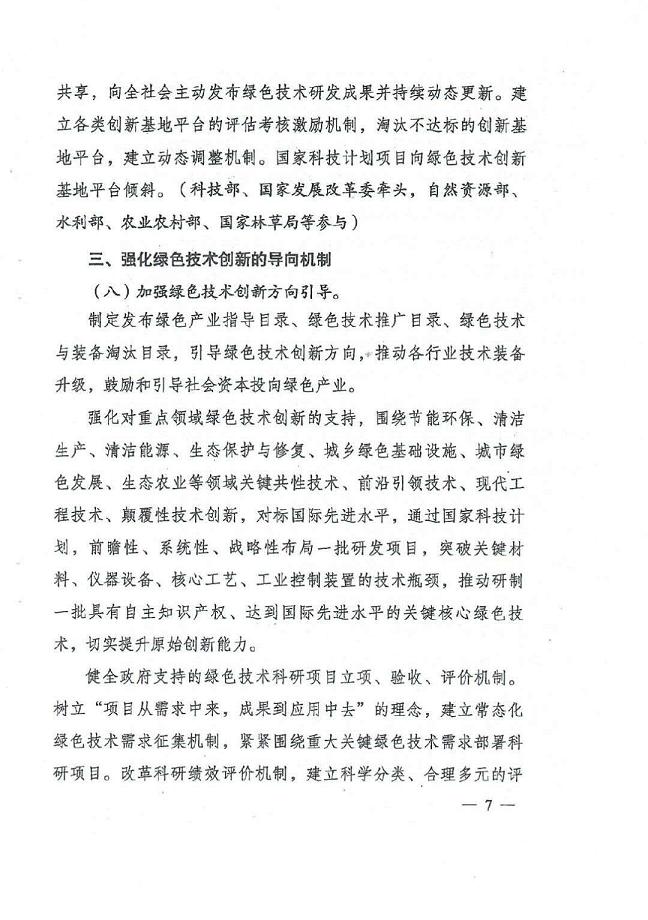 共享，向全社会主动发布绿色技术研发成果并持续动态更新。建立各类创新基地平台的评估考核激励机制，淘汰不达标的创新基地平台，建立动态调整机制。国家科技计划项目向绿色技术创新基地平台倾斜。（科技部、国家发展改革委牵头，自然资源部、水利部、农业农村部、国家林草局等参与）

三、强化绿色技术创新的导向机制

（八）加强绿色技术创新方向引导。

制定发布绿色产业指导目录、绿色技术推广目录、绿色技术与装备淘汰目录，引导绿色技术创新方向，推动各行业技术装备升级，鼓励和引导社会资本投向绿色产业。

强化对重点领域绿色技术创新的支持，围绕节能环保、清洁生产、清洁能源、生态保护与修复、城乡绿色基础设施、城市绿色发展、生态农业等领域关键共性技术、前沿引领技术、现代工程技术、颠覆性技术创新，对标国际先进水平，通过国家科技计划，前瞻性、系统性、战略性布局一批研发项目，突破关键材料、仪器设备、核心工艺、工业控制装置的技术瓶颈，推动研制一批具有自主知识产权、达到国际先进水平的关键核心绿色技术，切实提升原始创新能力。

健全政府支持的绿色技术科研项目立项、验收、评价机制。树立“项目从需求中来，成果到应用中去”的理念，建立常态化绿色技术需求征集机制，紧紧围绕重大关键绿色技术需求部署科研项目。改革科研绩效评价机制，建立科学分类、合理多元的评

— 7 —